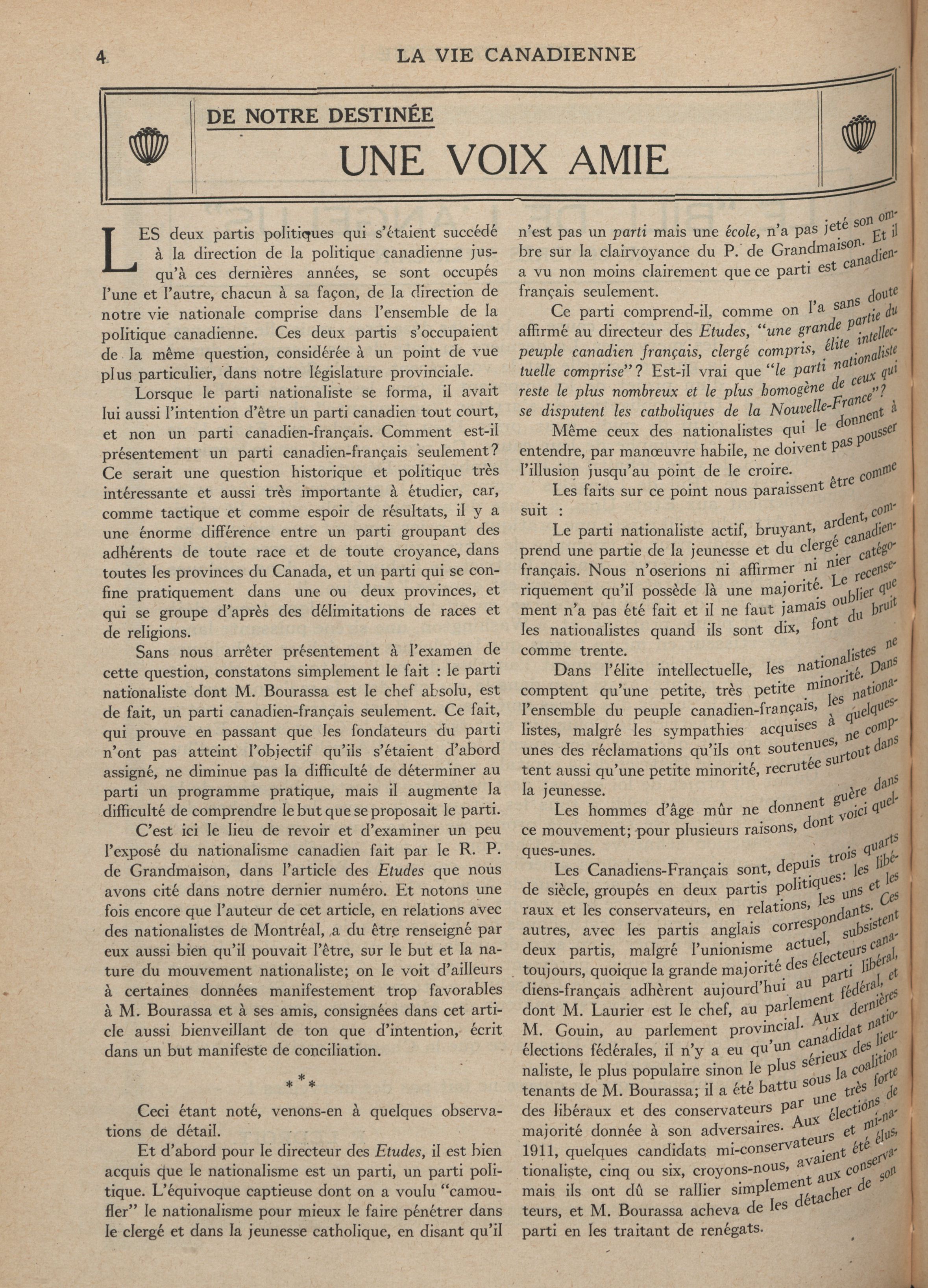 4 LA VIE CANADIENNE

DE NOTRE DESTINÉE

UNE VOIX AMIE

LES deux partis politiques qui s'étaient succédé à la direction de la politique canadienne jusqu'à ces dernières années, se sont occupés l'une et l'autre, chacun à sa façon, de la direction de notre vie nationale comprise dans l'ensemble de la politique canadienne. Ces deux partis s'occupaient de la même question, considérée à un point de vue plus particulier, dans notre législature provinciale.

Lorsque le parti nationaliste se forma, il avait lui aussi l'intention d'être un parti canadien tout court, et non un parti canadien-français. Comment est-il présentement un parti canadien-français seulement? Ce serait une question historique et politique très intéressante et aussi très importante à étudier, car, comme tactique et comme espoir de résultats, il y a une énorme différence entre un parti groupant des adhérents de toute race et de toute croyance, dans toutes les provinces du Canada, et un parti qui se confine pratiquement dans une ou deux provinces, et qui se groupe d'après des délimitations de races et de religions.

Sans nous arrêter présentement à l'examen de cette question, constatons simplement le fait : le parti nationaliste dont M. Bourassa est le chef absolu, est de fait, un parti canadien-français seulement. Ce fait, qui prouve en passant que les fondateurs du parti n'ont pas atteint l'objectif qu'ils s'étaient d'abord assigné, ne diminue pas la difficulté de déterminer au parti un programme pratique, mais il augmente la difficulté de comprendre le but que se proposait le parti.

C'est ici le lieu de revoir et d'examiner un peu l'exposé du nationalisme canadien fait par le R. P. de Grandmaison, dans l'article des Etudes que nous avons cité dans notre dernier numéro. Et notons une fois encore que l'auteur de cet article, en relations avec des nationalistes de Montréal, a du être renseigné par eux aussi bien qu'il pouvait l'être, sur le but et la nature du mouvement nationaliste; on le voit d'ailleurs à certaines données manifestement trop favorables à M. Bourassa et à ses amis, consignées dans cet article aussi bienveillant de ton que d'intention, écrit dans un but manifeste de conciliation.

* * *

Ceci étant noté, venons-en à quelques observations de détail.

Et d'abord pour le directeur des Etudes, il est bien acquis que le nationalisme est un parti, un parti politique. L'équivoque captieuse dont on a voulu "camoufler" le nationalisme pour mieux le faire pénétrer dans le clergé et dans la jeunesse catholique, en disant qu'il n'est pas un parti mais une école, n'a pas jeté son ombre sur la clairvoyance du P. de Grandmaison. Et il a vu non moins clairement que ce parti est canadien-français seulement.

Ce parti comprend-il, comme on l'a sans doute affirmé au directeur des Etudes, "une grande partie du peuple canadien français, clergé compris, élite intellectuelle comprise"? Est-il vrai que "le parti nationaliste reste le plus nombreux et le plus homogène de ceux qui se disputent les catholiques de la Nouvelle-France"?

Même ceux des nationalistes qui le donnent à entendre, par manœuvre habile, ne doivent pas pousser l'illusion jusqu'au point de le croire.

Les faits sur ce point nous paraissent être comme suit :

Le parti nationaliste actif, bruyant, ardent, comprend une partie de la jeunesse et du clergé canadien-français. Nous n'oserions ni affirmer ni nier catégoriquement qu'il possède là une majorité. Le recensement n'a pas été fait et il ne faut jamais oublier que les nationalistes quand ils sont dix, font du bruit comme trente.

Dans l'élite intellectuelle, les nationalistes ne comptent qu'une petite, très petite minorité. Dans l'ensemble du peuple canadien-français, les nationalistes, malgré les sympathies acquises à quelques-unes des réclamations qu'ils ont soutenues, ne comptent aussi qu'une petite minorité, recrutée surtout dans la jeunesse.

Les hommes d'âge mûr ne donnent guère dans ce mouvement; pour plusieurs raisons, dont voici quelques-unes.

Les Canadiens-Français sont, depuis trois quarts de siècle, groupés en deux partis politiques: les libéraux et les conservateurs, en relations, les uns et les autres, avec les partis anglais correspondants. Ces deux partis, malgré l'unionisme actuel, subsistent toujours, quoique la grande majorité des électeurs canadiens-français adhèrent aujourd'hui au parti libéral, dont M. Laurier est le chef, au parlement fédéral, et M. Gouin, au parlement provincial. Aux dernières élections fédérales, il n'y a eu qu'un canadidat nationaliste, le plus populaire sinon le plus sérieux des lieutenants de M. Bourassa; il a été battu sous la coalition des libéraux et des conservateurs par une très forte majorité donnée à son adversaires. Aux élections de 1911, quelques candidats mi-conservateurs et mi-nationaliste, cinq ou six, croyons-nous, avaient été élus, mais ils ont dû se rallier simplement aux conservateurs, et M. Bourassa acheva de les détacher de son parti en les traitant de renégats.